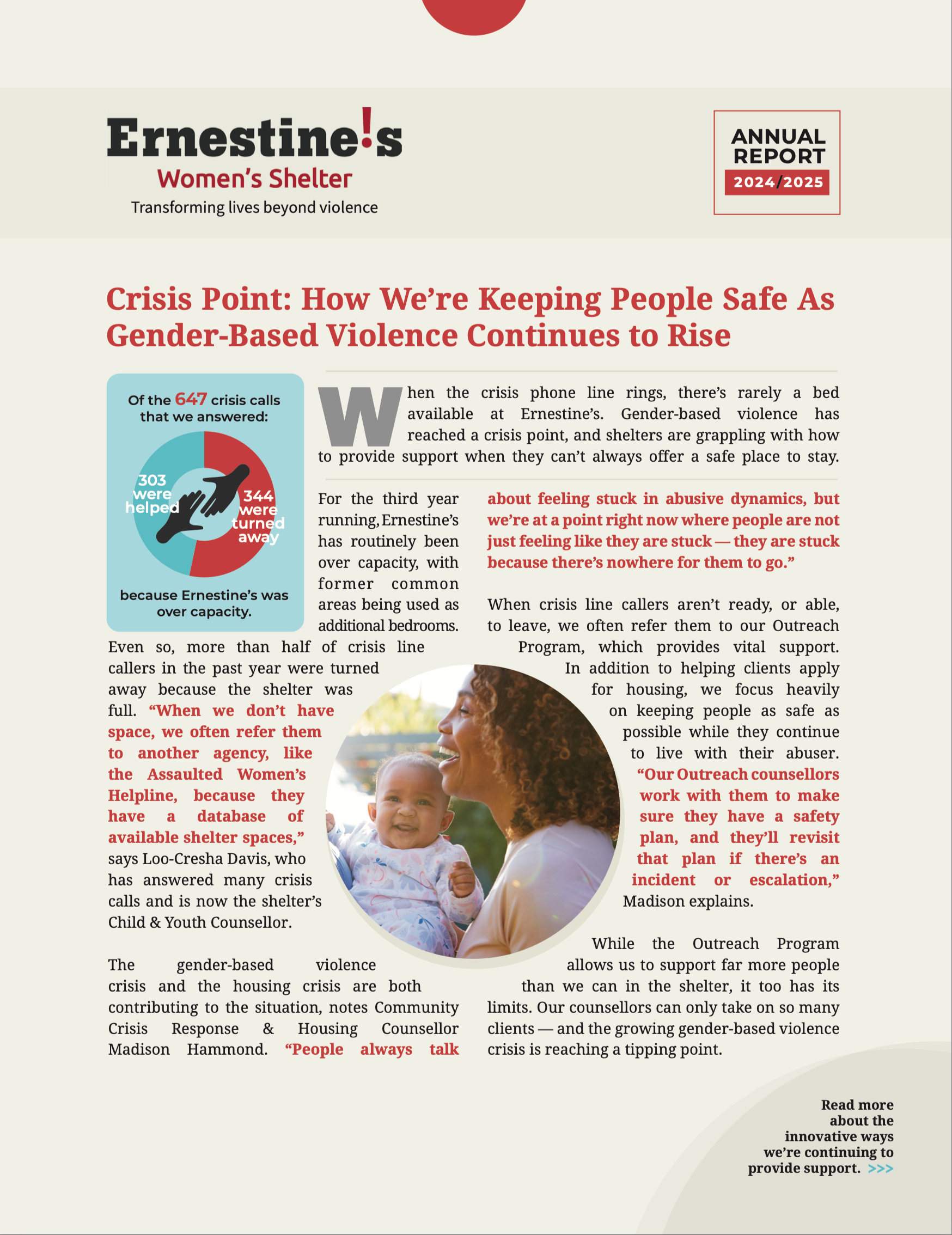 Ernestine!s
Women's Shelter
Transforming lives beyond violence

ANNUAL REPORT
2024/2025

Crisis Point: How We're Keeping People Safe As Gender-Based Violence Continues to Rise

Of the 647 crisis calls that we answered:

303 were helped

344 were turned away

because Ernestine's was over capacity.

When the crisis phone line rings, there's rarely a bed available at Ernestine's. Gender-based violence has reached a crisis point, and shelters are grappling with how to provide support when they can't always offer a safe place to stay.

For the third year running, Ernestine's has routinely been over capacity, with former common areas being used as additional bedrooms. Even so, more than half of crisis line callers in the past year were turned away because the shelter was full. "When we don't have space, we often refer them to another agency, like the Assaulted Women's Helpline, because they have a database of available shelter spaces," says Loo-Cresha Davis, who has answered many crisis calls and is now the shelter's Child & Youth Counsellor.

The gender-based violence crisis and the housing crisis are both contributing to the situation, notes Community Crisis Response & Housing Counsellor Madison Hammond. "People always talk about feeling stuck in abusive dynamics, but we're at a point right now where people are not just feeling like they are stuck — they are stuck because there's nowhere for them to go."

When crisis line callers aren't ready, or able, to leave, we often refer them to our Outreach Program, which provides vital support. In addition to helping clients apply for housing, we focus heavily on keeping people as safe as possible while they continue to live with their abuser. "Our Outreach counsellors work with them to make sure they have a safety plan, and they'll revisit that plan if there's an incident or escalation," Madison explains.

While the Outreach Program allows us to support far more people than we can in the shelter, it too has its limits. Our counsellors can only take on so many clients — and the growing gender-based violence crisis is reaching a tipping point.

Read more about the innovative ways we're continuing to provide support. >>>